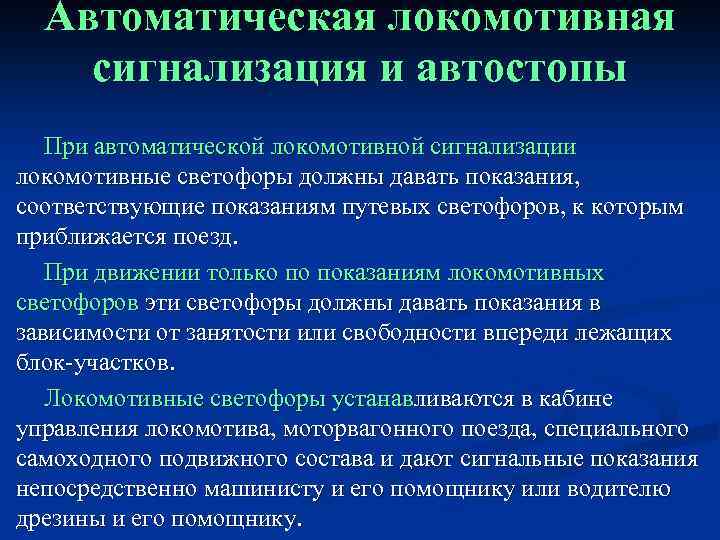 Автоматическая локомотивная сигнализация и автостопы

При автоматической локомотивной сигнализации локомотивные светофоры должны давать показания, соответствующие показаниям путевых светофоров, к которым приближается поезд.

При движении только по показаниям локомотивных светофоров эти светофоры должны давать показания в зависимости от занятости или свободности впереди лежащих блок-участков.

Локомотивные светофоры устанавливаются в кабине управления локомотива, моторвагонного поезда, специального самоходного подвижного состава и дают сигнальные показания непосредственно машинисту и его помощнику или водителю дрезины и его помощнику.